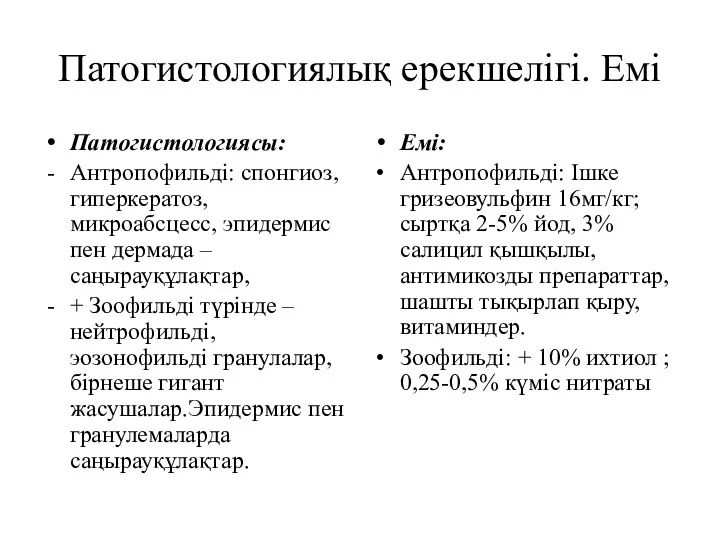 Патогистологиялық ерекшелігі. Емі

• Патогистологиясы:
- Антропофильді: спонгиоз, гиперкератоз, микроабсцесс, эпидермис пен дермада – саңырауқұлақтар,
- + Зоофильді түрінде – нейтрофильді, эозонофильді гранулалар, бірнеше гигант жасушалар.Эпидермис пен гранулемаларда саңырауқұлақтар.

• Емі:
• Антропофильді: Ішке гризеовульфин 16мг/кг; сыртқа 2-5% йод, 3% салицил қышқылы, антимикозды препараттар, шашты тықырлап қыру, витаминдер.
• Зоофильді: + 10% ихтиол ; 0,25-0,5% күміс нитраты